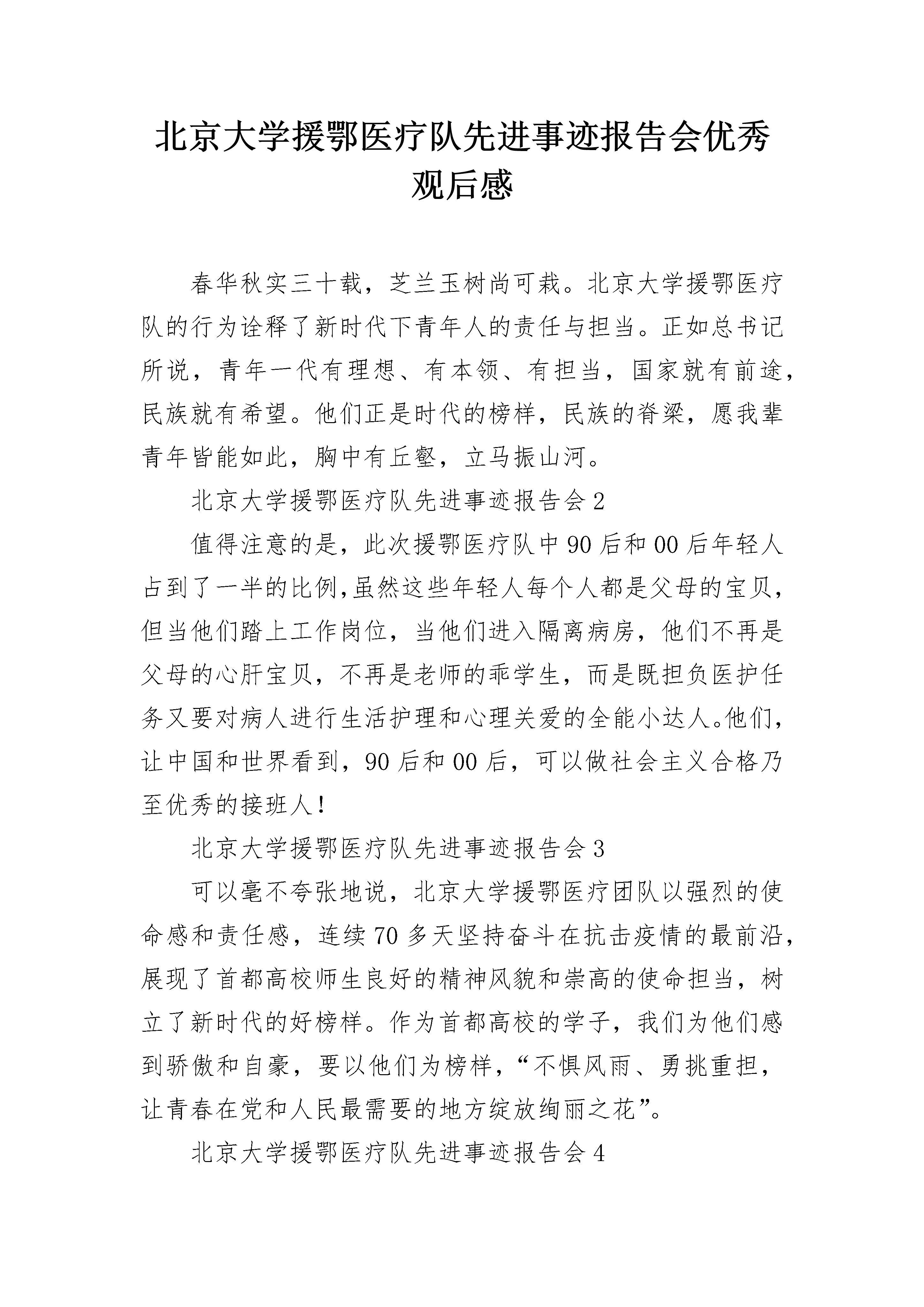 北京大学援鄂医疗队先进事迹报告会优秀观后感

春华秋实三十载，芝兰玉树尚可栽。北京大学援鄂医疗队的行为诠释了新时代下青年人的责任与担当。正如总书记所说，青年一代有理想、有本领、有担当，国家就有前途，民族就有希望。他们正是时代的榜样，民族的脊梁，愿我辈青年皆能如此，胸中有丘壑，立马振山河。

北京大学援鄂医疗队先进事迹报告会 2

值得注意的是，此次援鄂医疗队中 90 后和 00 后年轻人占到了一半的比例，虽然这些年轻人每个人都是父母的宝贝，但当他们踏上工作岗位，当他们进入隔离病房，他们不再是父母的心肝宝贝，不再是老师的乖学生，而是既担负医护任务又要对病人进行生活护理和心理关爱的全能小达人。他们，让中国和世界看到，90 后和 00 后，可以做社会主义合格乃至优秀的接班人！

北京大学援鄂医疗队先进事迹报告会 3

可以毫不夸张地说，北京大学援鄂医疗团队以强烈的使命感和责任感，连续 70 多天坚持奋斗在抗击疫情的最前沿，展现了首都高校师生良好的精神风貌和崇高的使命担当，树立了新时代的好榜样。作为首都高校的学子，我们为他们感到骄傲和自豪，要以他们为榜样，“不惧风雨、勇挑重担，让青春在党和人民最需要的地方绽放绚丽之花”。

北京大学援鄂医疗队先进事迹报告会 4